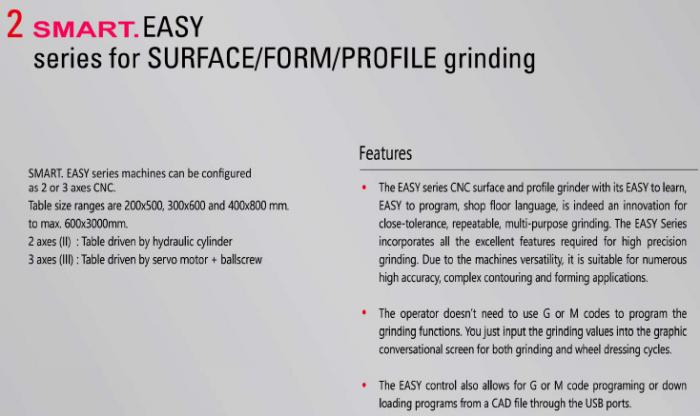 2 SMART. EASY
series for SURFACE/FORM/PROFILE grinding

SMART. EASY series machines can be configured as 2 or 3 axes CNC.
Table size ranges are 200x500, 300x600 and 400x800 mm. to max. 600x3000mm.
2 axes (II) : Table driven by hydraulic cylinder
3 axes (III) : Table driven by servo motor + ballscrew

Features

• The EASY series CNC surface and profile grinder with its EASY to learn, EASY to program, shop floor language, is indeed an innovation for close-tolerance, repeatable, multi-purpose grinding. The EASY Series incorporates all the excellent features required for high precision grinding. Due to the machines versatility, it is suitable for numerous high accuracy, complex contouring and forming applications.

• The operator doesn't need to use G or M codes to program the grinding functions. You just input the grinding values into the graphic conversational screen for both grinding and wheel dressing cycles.

• The EASY control also allows for G or M code programing or down loading programs from a CAD file through the USB ports.